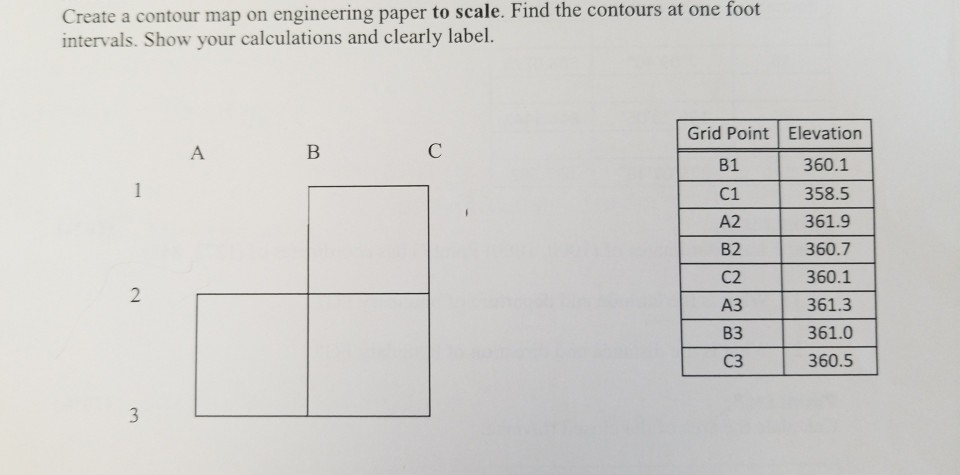 Create a contour map on engineering paper **to scale**. Find the contours at one foot intervals. Show your calculations and clearly label.

A B C

1

2

3

| Grid Point | Elevation |
|---|---|
| B1 | 360.1 |
| C1 | 358.5 |
| A2 | 361.9 |
| B2 | 360.7 |
| C2 | 360.1 |
| A3 | 361.3 |
| B3 | 361.0 |
| C3 | 360.5 |